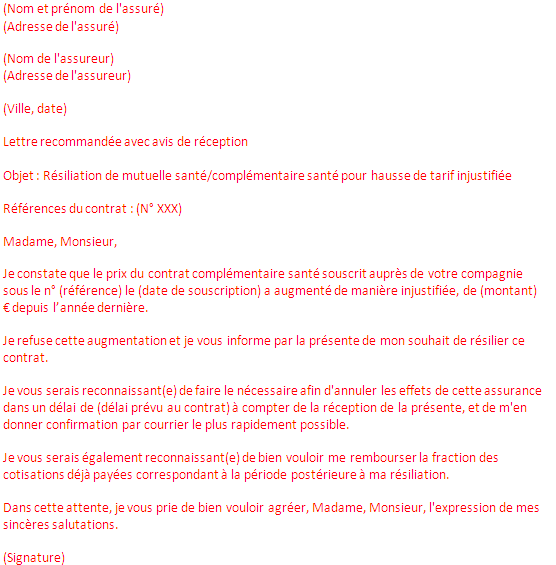 (Nom et prénom de l'assuré)
(Adresse de l'assuré)

(Nom de l'assureur)
(Adresse de l'assureur)

(Ville, date)

Lettre recommandée avec avis de réception

Objet : Résiliation de mutuelle santé/complémentaire santé pour hausse de tarif injustifiée

Références du contrat : (N° XXX)

Madame, Monsieur,

Je constate que le prix du contrat complémentaire santé souscrit auprès de votre compagnie sous le n° (référence) le (date de souscription) a augmenté de manière injustifiée, de (montant) € depuis l'année dernière.

Je refuse cette augmentation et je vous informe par la présente de mon souhait de résilier ce contrat.

Je vous serais reconnaissant(e) de faire le nécessaire afin d'annuler les effets de cette assurance dans un délai de (délai prévu au contrat) à compter de la réception de la présente, et de m'en donner confirmation par courrier le plus rapidement possible.

Je vous serais également reconnaissant(e) de bien vouloir me rembourser la fraction des cotisations déjà payées correspondant à la période postérieure à ma résiliation.

Dans cette attente, je vous prie de bien vouloir agréer, Madame, Monsieur, l'expression de mes sincères salutations.

(Signature)